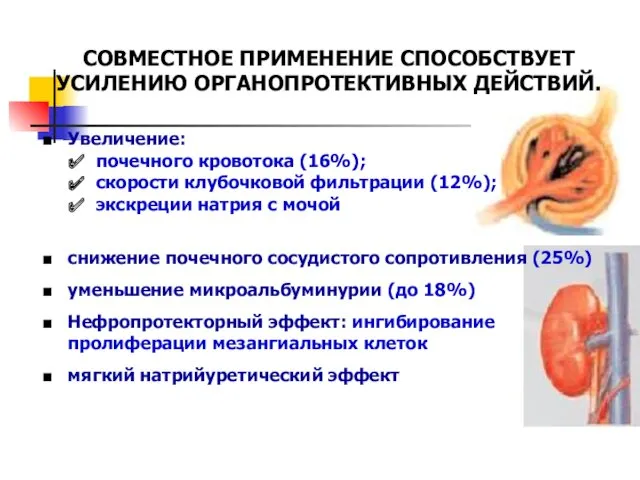 СОВМЕСТНОЕ ПРИМЕНЕНИЕ СПОСОБСТВУЕТ УСИЛЕНИЮ ОРГАНОПРОТЕКТИВНЫХ ДЕЙСТВИЙ.

Увеличение:
почечного кровотока (16%);
скорости клубочковой фильтрации (12%);
экскреции натрия с мочой

снижение почечного сосудистого сопротивления (25%)

уменьшение микроальбуминурии (до 18%)

Нефропротекторный эффект: ингибирование пролиферации мезангиальных клеток

мягкий натрийуретический эффект